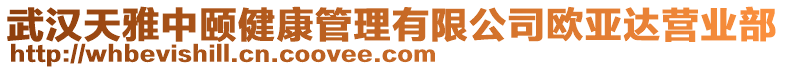 武汉天雅中颐健康管理有限公司欧亚达营业部
http://whbevishill.cn.coovee.com